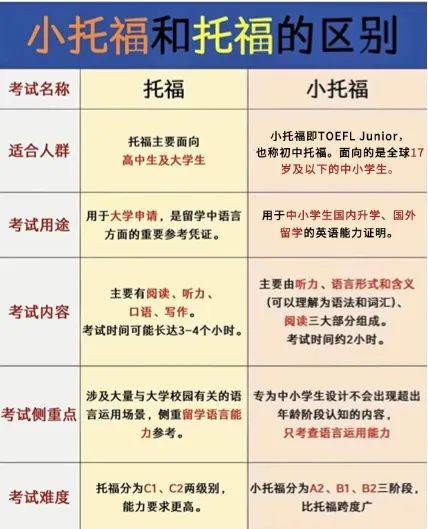 小托福和托福的区别

| 考试名称 | 托福 | 小托福 |
|---|---|---|
| 适合人群 | 托福主要面向高中生及大学生 | 小托福即TOEFL Junior，也称初中托福。面向的是全球17岁及以下的中小学生。 |
| 考试用途 | 用于大学申请，是留学中语言方面的重要参考凭证。 | 用于中小学生国内升学、国外留学的英语能力证明。 |
| 考试内容 | 主要有阅读、听力、口语、写作。考试时间可能长达3-4个小时。 | 主要由听力、语言形式和含义（可以理解为语法和词汇）、阅读三大部分组成。考试时间约2小时。 |
| 考试侧重点 | 涉及大量与大学校园有关的语言运用场景，侧重留学语言能力参考。 | 专为中小学生设计不会出现超出年龄阶段认知的内容，只考查语言运用能力 |
| 考试难度 | 托福分为C1、C2两级别，能力要求更高。 | 小托福分为A2、B1、B2三阶段，比托福跨度广 |